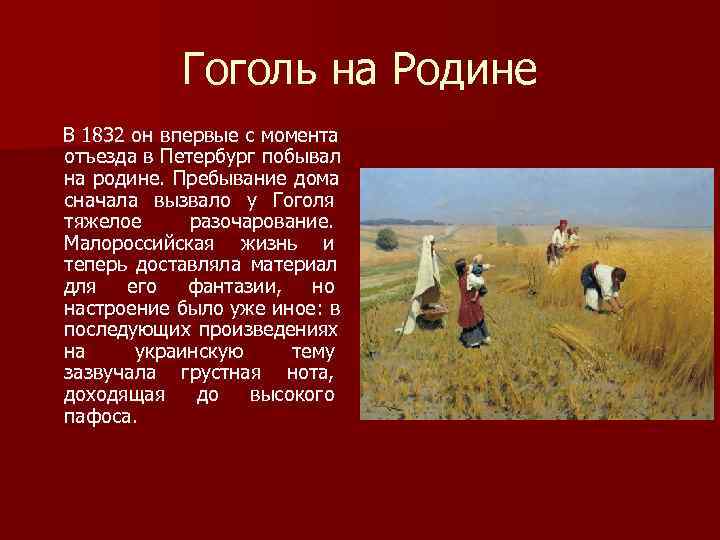 Гоголь на Родине

В 1832 он впервые с момента отъезда в Петербург побывал на родине. Пребывание дома сначала вызвало у Гоголя тяжелое разочарование. Малороссийская жизнь и теперь доставляла материал для его фантазии, но настроение было уже иное: в последующих произведениях на украинскую тему зазвучала грустная нота, доходящая до высокого пафоса.